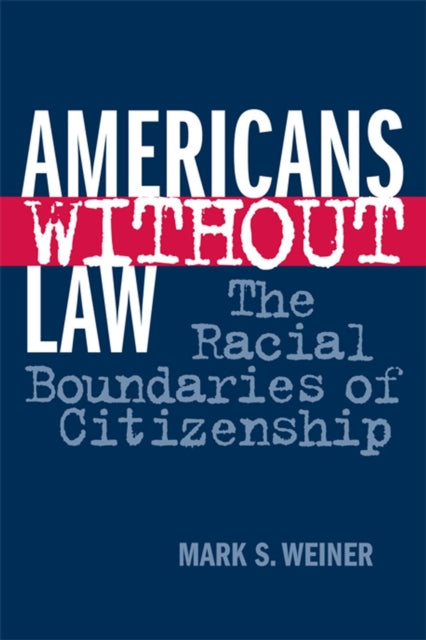 AMERICANS WITHOUT LAW

The Racial Boundaries of Citizenship

MARK S. WEINER